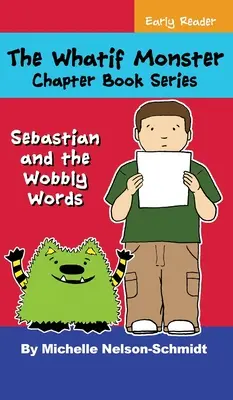 Early Reader

The Whatif Monster
Chapter Book Series

Sebastian and the Wobbly Words

By Michelle Nelson-Schmidt